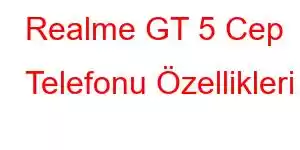 Realme GT 5 Cep Telefonu Özellikleri